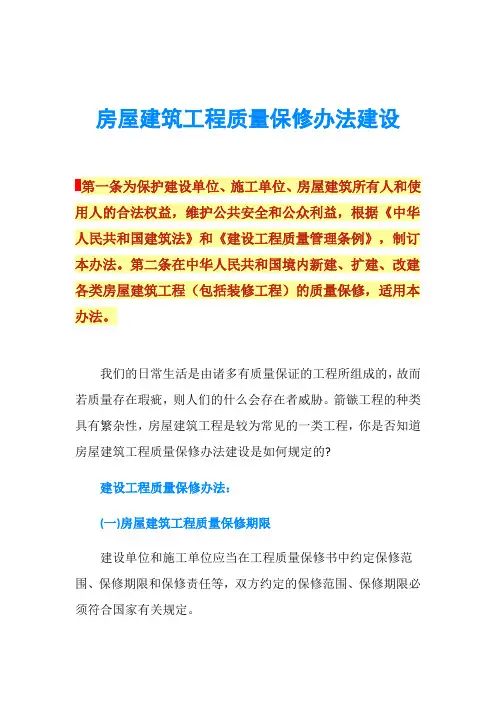 房屋建筑工程质量保修办法建设

第一条为保护建设单位、施工单位、房屋建筑所有人和使用人的合法权益，维护公共安全和公众利益，根据《中华人民共和国建筑法》和《建设工程质量管理条例》，制订本办法。第二条在中华人民共和国境内新建、扩建、改建各类房屋建筑工程（包括装修工程）的质量保修，适用本办法。

我们的日常生活是由诸多有质量保证的工程所组成的，故而若质量存在瑕疵，则人们的什么会存在者威胁。箭镞工程的种类具有繁杂性，房屋建筑工程是较为常见的一类工程，你是否知道房屋建筑工程质量保修办法建设是如何规定的?

建设工程质量保修办法：

(一)房屋建筑工程质量保修期限

建设单位和施工单位应当在工程质量保修书中约定保修范围、保修期限和保修责任等，双方约定的保修范围、保修期限必须符合国家有关规定。